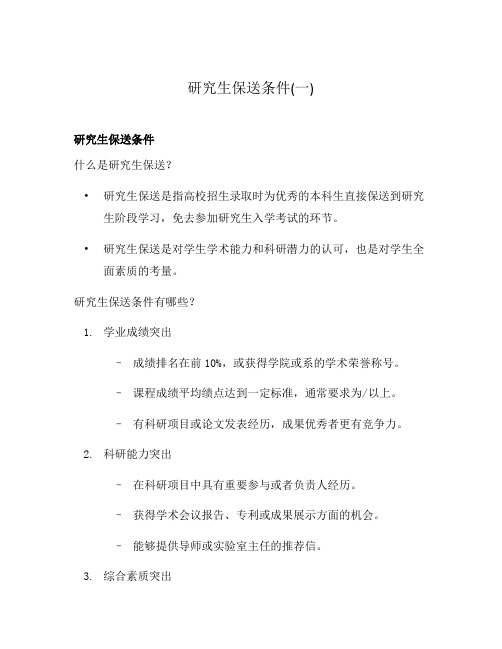 研究生保送条件(一)

研究生保送条件

什么是研究生保送？

• 研究生保送是指高校招生录取时为优秀的本科生直接保送到研究生阶段学习，免去参加研究生入学考试的环节。

• 研究生保送是对学生学术能力和科研潜力的认可，也是对学生全面素质的考量。

研究生保送条件有哪些？

1. 学业成绩突出

– 成绩排名在前 10%，或获得学院或系的学术荣誉称号。

– 课程成绩平均绩点达到一定标准，通常要求为/以上。

– 有科研项目或论文发表经历，成果优秀者更有竞争力。

2. 科研能力突出

– 在科研项目中具有重要参与或者负责人经历。

– 获得学术会议报告、专利或成果展示方面的机会。

– 能够提供导师或实验室主任的推荐信。

3. 综合素质突出